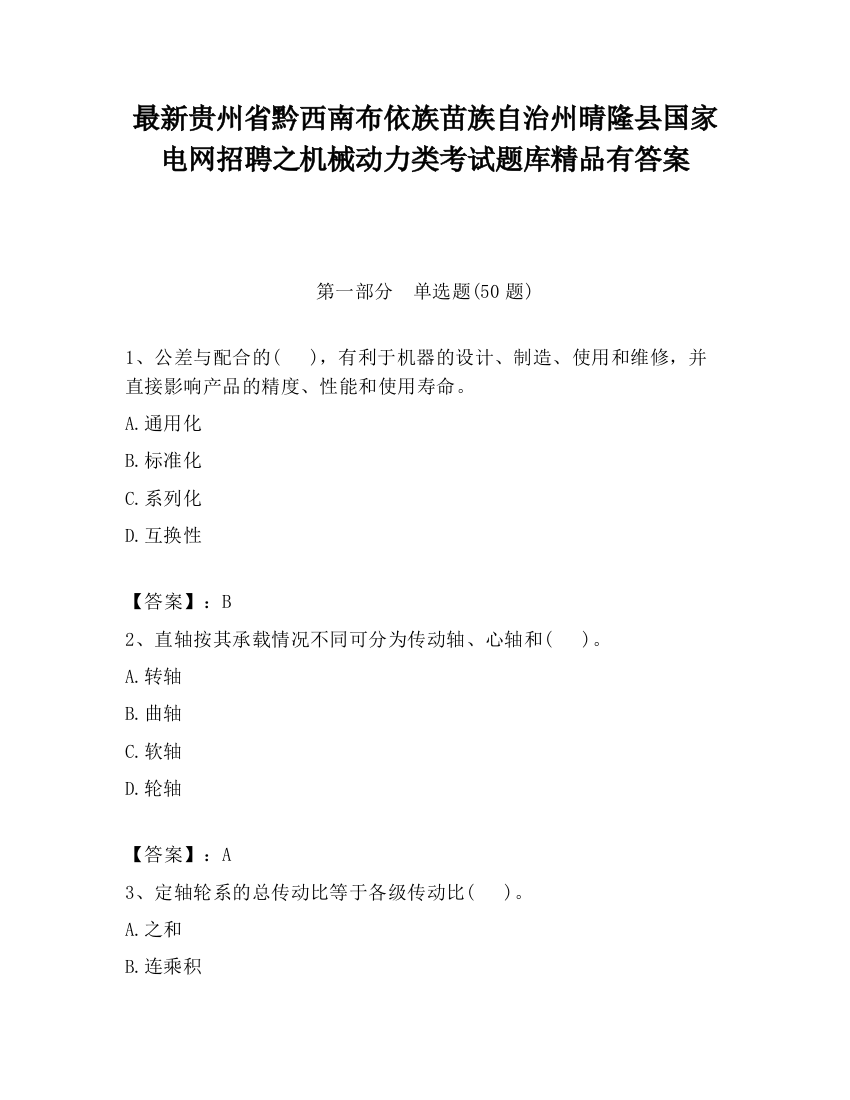 最新贵州省黔西南布依族苗族自治州晴隆县国家电网招聘之机械动力类考试题库精品有答案

第一部分　单选题(50 题)

1、公差与配合的(　　)，有利于机器的设计、制造、使用和维修，并直接影响产品的精度、性能和使用寿命。

A.通用化

B.标准化

C.系列化

D.互换性

【答案】：B

2、直轴按其承载情况不同可分为传动轴、心轴和(　　)。

A.转轴

B.曲轴

C.软轴

D.轮轴

【答案】：A

3、定轴轮系的总传动比等于各级传动比(　　)。

A.之和

B.连乘积